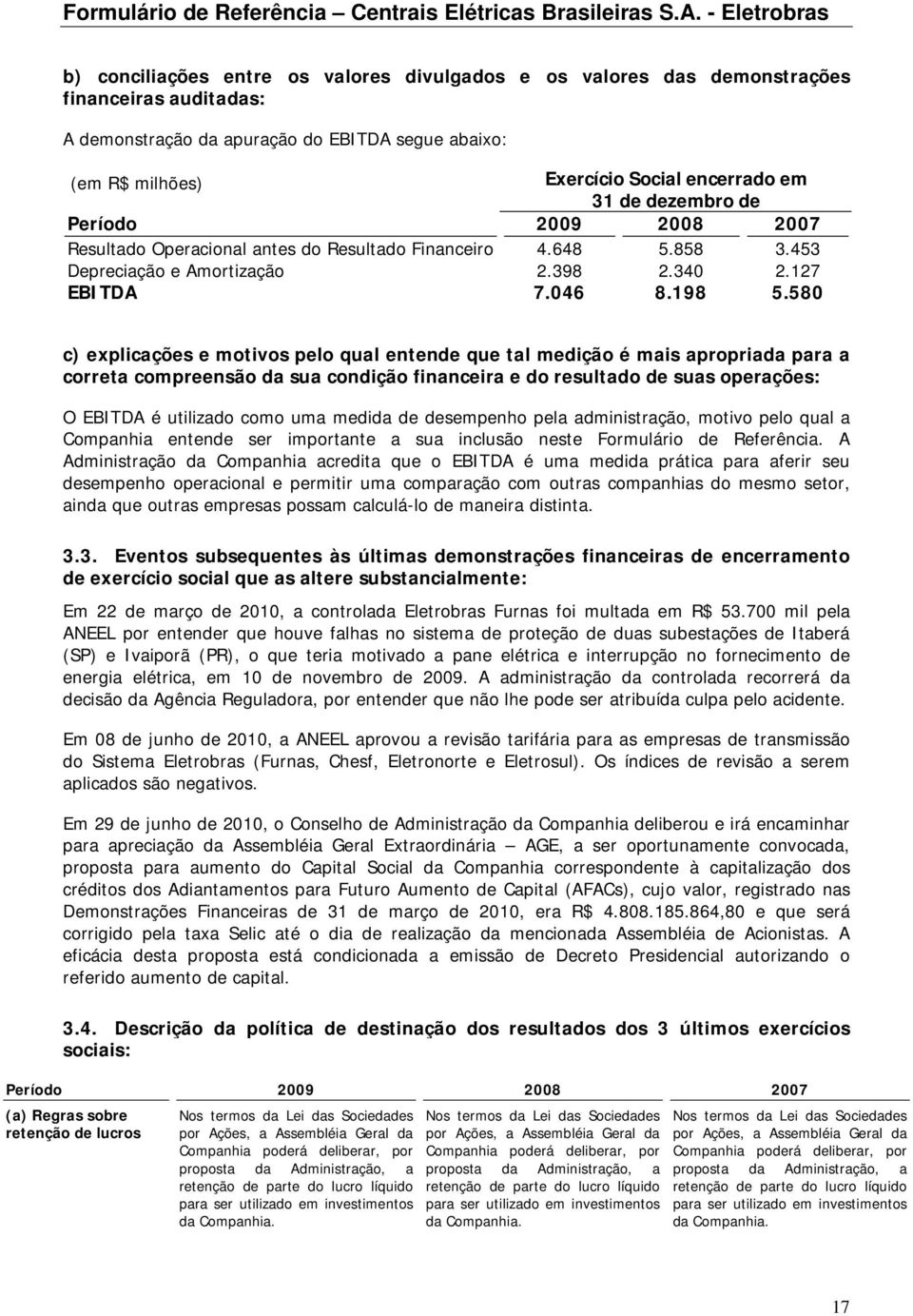 Formulário de Referência – Centrais Elétricas Brasileiras S.A. - Eletrobras

b) conciliações entre os valores divulgados e os valores das demonstrações financeiras auditadas:

A demonstração da apuração do EBITDA segue abaixo:

| (em R$ milhões) | Exercício Social encerrado em 31 de dezembro de | | |
|---|---|---|---|
| Período | 2009 | 2008 | 2007 |
| Resultado Operacional antes do Resultado Financeiro | 4.648 | 5.858 | 3.453 |
| Depreciação e Amortização | 2.398 | 2.340 | 2.127 |
| EBITDA | 7.046 | 8.198 | 5.580 |

c) explicações e motivos pelo qual entende que tal medição é mais apropriada para a correta compreensão da sua condição financeira e do resultado de suas operações:

O EBITDA é utilizado como uma medida de desempenho pela administração, motivo pelo qual a Companhia entende ser importante a sua inclusão neste Formulário de Referência. A Administração da Companhia acredita que o EBITDA é uma medida prática para aferir seu desempenho operacional e permitir uma comparação com outras companhias do mesmo setor, ainda que outras empresas possam calculá-lo de maneira distinta.

3.3. Eventos subsequentes às últimas demonstrações financeiras de encerramento de exercício social que as altere substancialmente:

Em 22 de março de 2010, a controlada Eletrobras Furnas foi multada em R$ 53.700 mil pela ANEEL por entender que houve falhas no sistema de proteção de duas subestações de Itaberá (SP) e Ivaiporã (PR), o que teria motivado a pane elétrica e interrupção no fornecimento de energia elétrica, em 10 de novembro de 2009. A administração da controlada recorrerá da decisão da Agência Reguladora, por entender que não lhe pode ser atribuída culpa pelo acidente.

Em 08 de junho de 2010, a ANEEL aprovou a revisão tarifária para as empresas de transmissão do Sistema Eletrobras (Furnas, Chesf, Eletronorte e Eletrosul). Os índices de revisão a serem aplicados são negativos.

Em 29 de junho de 2010, o Conselho de Administração da Companhia deliberou e irá encaminhar para apreciação da Assembléia Geral Extraordinária – AGE, a ser oportunamente convocada, proposta para aumento do Capital Social da Companhia correspondente à capitalização dos créditos dos Adiantamentos para Futuro Aumento de Capital (AFACs), cujo valor, registrado nas Demonstrações Financeiras de 31 de março de 2010, era R$ 4.808.185.864,80 e que será corrigido pela taxa Selic até o dia de realização da mencionada Assembléia de Acionistas. A eficácia desta proposta está condicionada a emissão de Decreto Presidencial autorizando o referido aumento de capital.

3.4. Descrição da política de destinação dos resultados dos 3 últimos exercícios sociais:

| Período | 2009 | 2008 | 2007 |
|---|---|---|---|
| (a) Regras sobre retenção de lucros | Nos termos da Lei das Sociedades por Ações, a Assembléia Geral da Companhia poderá deliberar, por proposta da Administração, a retenção de parte do lucro líquido para ser utilizado em investimentos da Companhia. | Nos termos da Lei das Sociedades por Ações, a Assembléia Geral da Companhia poderá deliberar, por proposta da Administração, a retenção de parte do lucro líquido para ser utilizado em investimentos da Companhia. | Nos termos da Lei das Sociedades por Ações, a Assembléia Geral da Companhia poderá deliberar, por proposta da Administração, a retenção de parte do lucro líquido para ser utilizado em investimentos da Companhia. |

17